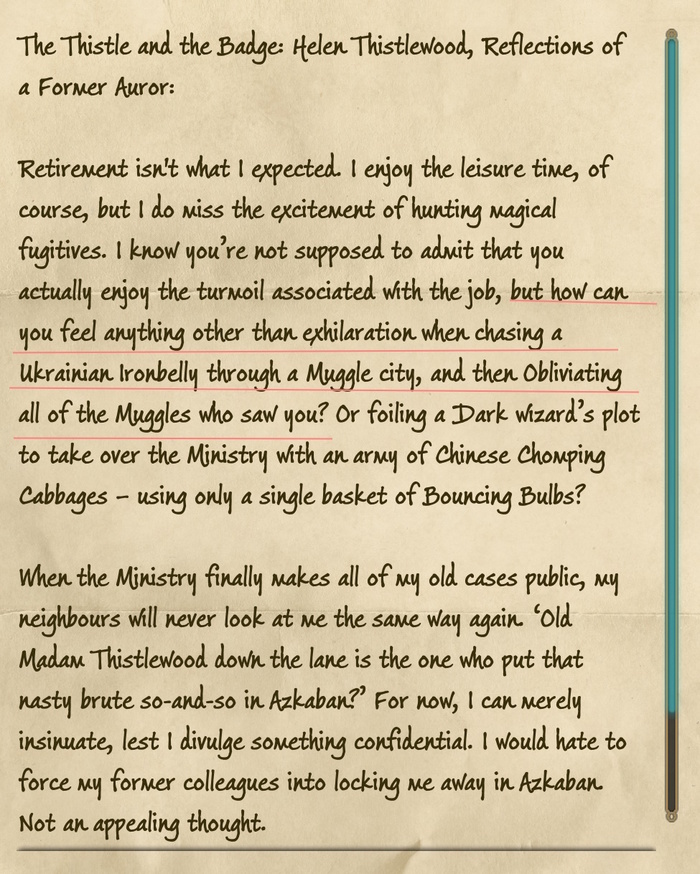 The Thistle and the Badge: Helen Thistlewood, Reflections of a Former Auror:

Retirement isn't what I expected. I enjoy the leisure time, of course, but I do miss the excitement of hunting magical fugitives. I know you're not supposed to admit that you actually enjoy the turmoil associated with the job, but how can you feel anything other than exhilaration when chasing a Ukrainian Ironbelly through a Muggle city, and then Obliviating all of the Muggles who saw you? Or foiling a Dark wizard's plot to take over the Ministry with an army of Chinese Chomping Cabbages – using only a single basket of Bouncing Bulbs?

When the Ministry finally makes all of my old cases public, my neighbours will never look at me the same way again. 'Old Madam Thistlewood down the lane is the one who put that nasty brute so-and-so in Azkaban?' For now, I can merely insinuate, lest I divulge something confidential. I would hate to force my former colleagues into locking me away in Azkaban. Not an appealing thought.